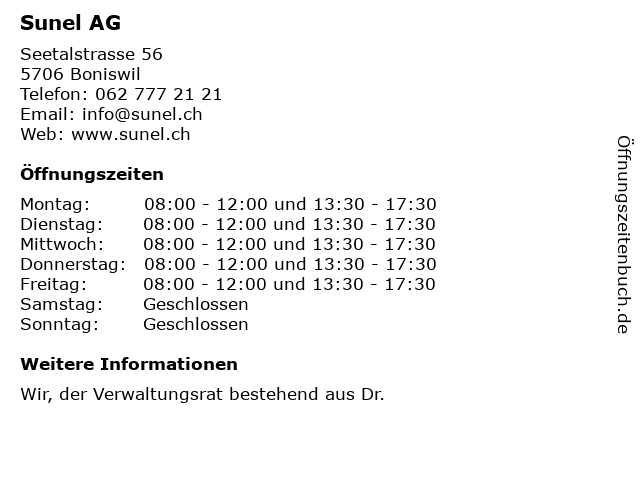 Sunel AG

Seetalstrasse 56
5706 Boniswil
Telefon: 062 777 21 21
Email: info@sunel.ch
Web: www.sunel.ch

Öffnungszeiten

Montag: 08:00 - 12:00 und 13:30 - 17:30
Dienstag: 08:00 - 12:00 und 13:30 - 17:30
Mittwoch: 08:00 - 12:00 und 13:30 - 17:30
Donnerstag: 08:00 - 12:00 und 13:30 - 17:30
Freitag: 08:00 - 12:00 und 13:30 - 17:30
Samstag: Geschlossen
Sonntag: Geschlossen

Weitere Informationen

Wir, der Verwaltungsrat bestehend aus Dr.

Öffnungszeitenbuch.de